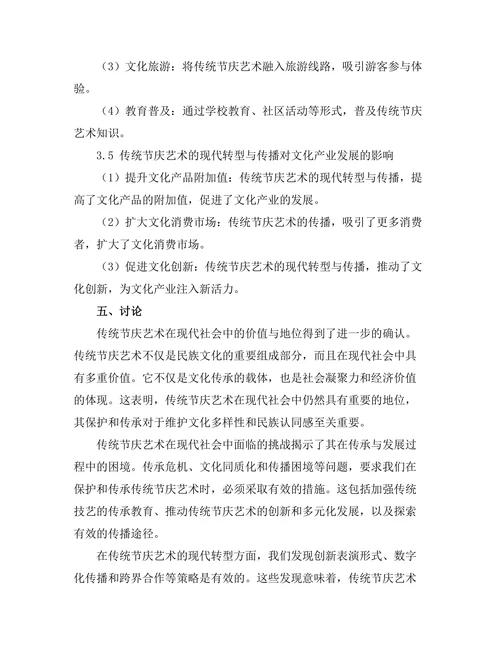 （3）文化旅游：将传统节庆艺术融入旅游线路，吸引游客参与体验。

（4）教育普及：通过学校教育、社区活动等形式，普及传统节庆艺术知识。

3.5 传统节庆艺术的现代转型与传播对文化产业发展的影响

（1）提升文化产品附加值：传统节庆艺术的现代转型与传播，提高了文化产品的附加值，促进了文化产业的发展。

（2）扩大文化消费市场：传统节庆艺术的传播，吸引了更多消费者，扩大了文化消费市场。

（3）促进文化创新：传统节庆艺术的现代转型与传播，推动了文化创新，为文化产业注入新活力。

五、讨论

传统节庆艺术在现代社会中的价值与地位得到了进一步的确认。传统节庆艺术不仅是民族文化的重要组成部分，而且在现代社会中具有多重价值。它不仅是文化传承的载体，也是社会凝聚力和经济价值的体现。这表明，传统节庆艺术在现代社会中仍然具有重要的地位，其保护和传承对于维护文化多样性和民族认同感至关重要。

传统节庆艺术在现代社会中面临的挑战揭示了其在传承与发展过程中的困境。传承危机、文化同质化和传播困境等问题，要求我们在保护和传承传统节庆艺术时，必须采取有效的措施。这包括加强传统技艺的传承教育、推动传统节庆艺术的创新和多元化发展，以及探索有效的传播途径。

在传统节庆艺术的现代转型方面，我们发现创新表演形式、数字化传播和跨界合作等策略是有效的。这些发现意味着，传统节庆艺术